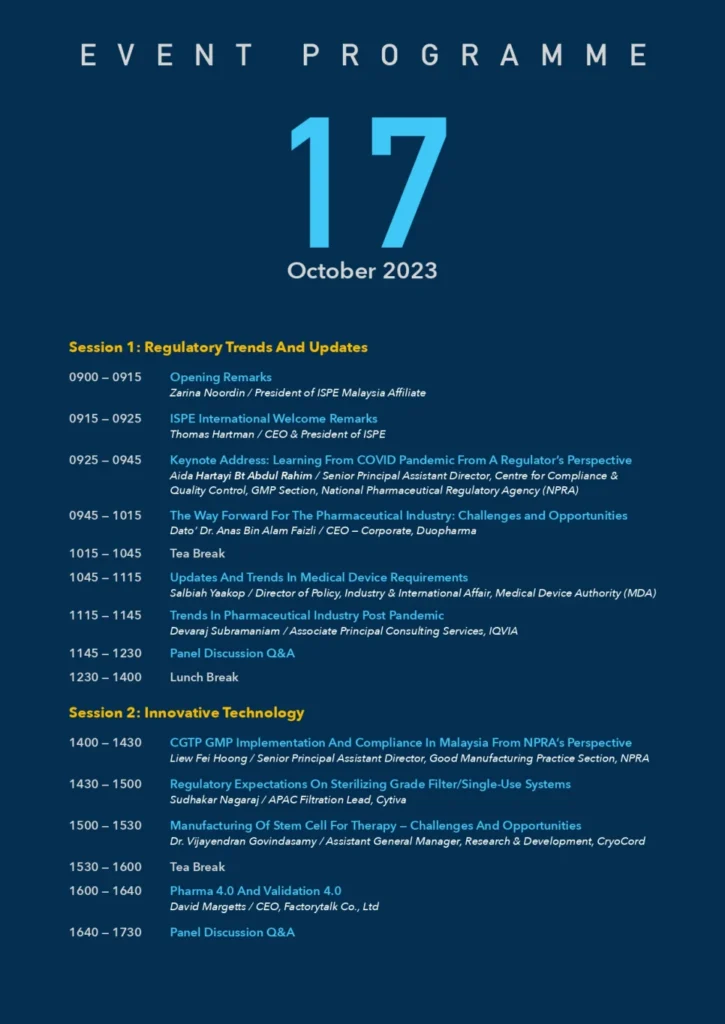 EVENT PROGRAMME

17

October 2023

Session 1: Regulatory Trends And Updates

0900 – 0915 Opening Remarks
Zarina Noordin / President of ISPE Malaysia Affiliate

0915 – 0925 ISPE International Welcome Remarks
Thomas Hartman / CEO & President of ISPE

0925 – 0945 Keynote Address: Learning From COVID Pandemic From A Regulator's Perspective
Aida Hartayi Bt Abdul Rahim / Senior Principal Assistant Director, Centre for Compliance & Quality Control, GMP Section, National Pharmaceutical Regulatory Agency (NPRA)

0945 – 1015 The Way Forward For The Pharmaceutical Industry: Challenges and Opportunities
Dato' Dr. Anas Bin Alam Faizli / CEO – Corporate, Duopharma

1015 – 1045 Tea Break

1045 – 1115 Updates And Trends In Medical Device Requirements
Salbiah Yaakop / Director of Policy, Industry & International Affair, Medical Device Authority (MDA)

1115 – 1145 Trends In Pharmaceutical Industry Post Pandemic
Devaraj Subramaniam / Associate Principal Consulting Services, IQVIA

1145 – 1230 Panel Discussion Q&A

1230 – 1400 Lunch Break

Session 2: Innovative Technology

1400 – 1430 CGTP GMP Implementation And Compliance In Malaysia From NPRA's Perspective
Liew Fei Hoong / Senior Principal Assistant Director, Good Manufacturing Practice Section, NPRA

1430 – 1500 Regulatory Expectations On Sterilizing Grade Filter/Single-Use Systems
Sudhakar Nagaraj / APAC Filtration Lead, Cytiva

1500 – 1530 Manufacturing Of Stem Cell For Therapy – Challenges And Opportunities
Dr. Vijayendran Govindasamy / Assistant General Manager, Research & Development, CryoCord

1530 – 1600 Tea Break

1600 – 1640 Pharma 4.0 And Validation 4.0
David Margetts / CEO, Factorytalk Co., Ltd

1640 – 1730 Panel Discussion Q&A